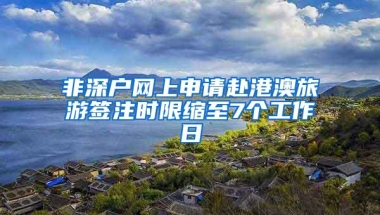 非深户网上申请赴港澳旅游签注时限缩至7个工作日